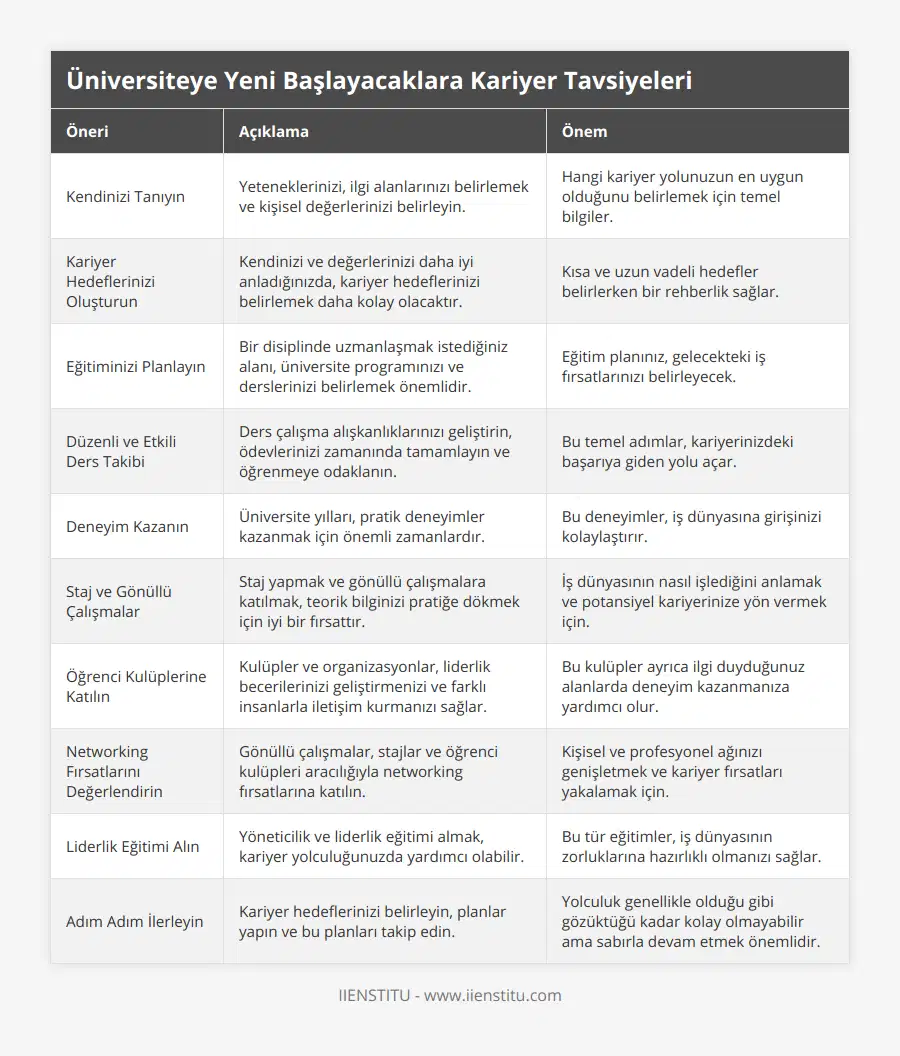 Üniversiteye Yeni Başlayacaklara Kariyer Tavsiyeleri

| Öneri | Açıklama | Önem |
|---|---|---|
| Kendinizi Tanıyın | Yeteneklerinizi, ilgi alanlarınızı belirlemek ve kişisel değerlerinizi belirleyin. | Hangi kariyer yolunuzun en uygun olduğunu belirlemek için temel bilgiler. |
| Kariyer Hedeflerinizi Oluşturun | Kendinizi ve değerlerinizi daha iyi anladığınızda, kariyer hedeflerinizi belirlemek daha kolay olacaktır. | Kısa ve uzun vadeli hedefler belirlerken bir rehberlik sağlar. |
| Eğitiminizi Planlayın | Bir disiplinde uzmanlaşmak istediğiniz alanı, üniversite programınızı ve derslerinizi belirlemek önemlidir. | Eğitim planınız, gelecekteki iş fırsatlarınızı belirleyecek. |
| Düzenli ve Etkili Ders Takibi | Ders çalışma alışkanlıklarınızı geliştirin, ödevlerinizi zamanında tamamlayın ve öğrenmeye odaklanın. | Bu temel adımlar, kariyerinizdeki başarıya giden yolu açar. |
| Deneyim Kazanın | Üniversite yılları, pratik deneyimler kazanmak için önemli zamanlardır. | Bu deneyimler, iş dünyasına girişinizi kolaylaştırır. |
| Staj ve Gönüllü Çalışmalar | Staj yapmak ve gönüllü çalışmalara katılmak, teorik bilginizi pratiğe dökmek için iyi bir fırsattır. | İş dünyasının nasıl işlediğini anlamak ve potansiyel kariyerinize yön vermek için. |
| Öğrenci Kulüplerine Katılın | Kulüpler ve organizasyonlar, liderlik becerilerinizi geliştirmenizi ve farklı insanlarla iletişim kurmanızı sağlar. | Bu kulüpler ayrıca ilgi duyduğunuz alanlarda deneyim kazanmanıza yardımcı olur. |
| Networking Fırsatlarını Değerlendirin | Gönüllü çalışmalar, stajlar ve öğrenci kulüpleri aracılığıyla networking fırsatlarına katılın. | Kişisel ve profesyonel ağınızı genişletmek ve kariyer fırsatları yakalamak için. |
| Liderlik Eğitimi Alın | Yöneticilik ve liderlik eğitimi almak, kariyer yolculuğunuzda yardımcı olabilir. | Bu tür eğitimler, iş dünyasının zorluklarına hazırlıklı olmanızı sağlar. |
| Adım Adım İlerleyin | Kariyer hedeflerinizi belirleyin, planlar yapın ve bu planları takip edin. | Yolculuk genellikle olduğu gibi gözüktüğü kadar kolay olmayabilir ama sabırla devam etmek önemlidir. |

IIENSTITU - www.iienstitu.com